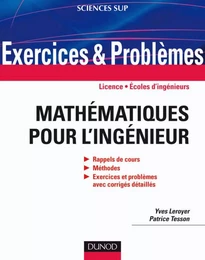 SCIENCES SUP

Exercices & Problèmes

Licence • Écoles d'ingénieurs

MATHÉMATIQUES POUR L'INGÉNIEUR

► Rappels de cours
► Méthodes
► Exercices et problèmes avec corrigés détaillés

Yves Leroyer
Patrice Tesson

DUNOD